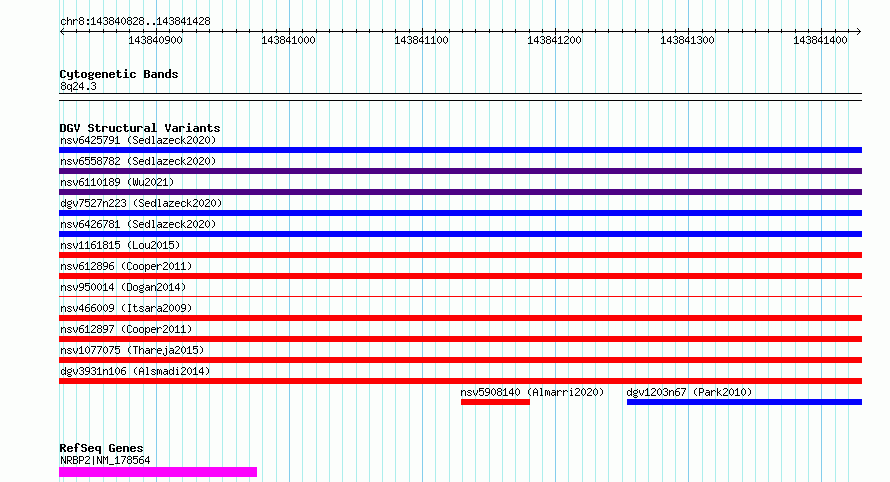 chr8:143840828..143841428

143840900 143841000 143841100 143841200 143841300 143841400

Cytogenetic Bands
8q24.3

DGV Structural Variants
nsv6425791 (Sedlazeck2020)
nsv6558782 (Sedlazeck2020)
nsv6110189 (Wu2021)
dgv7527n223 (Sedlazeck2020)
nsv6426781 (Sedlazeck2020)
nsv1161815 (Lou2015)
nsv612896 (Cooper2011)
nsv950014 (Dogan2014)
nsv466009 (Itsara2009)
nsv612897 (Cooper2011)
nsv1077075 (Thareja2015)
dgv3931n106 (Alsmadi2014)
nsv5908140 (Almarri2020) dgv1203n67 (Park2010)

RefSeq Genes
NRBP2|NM_178564